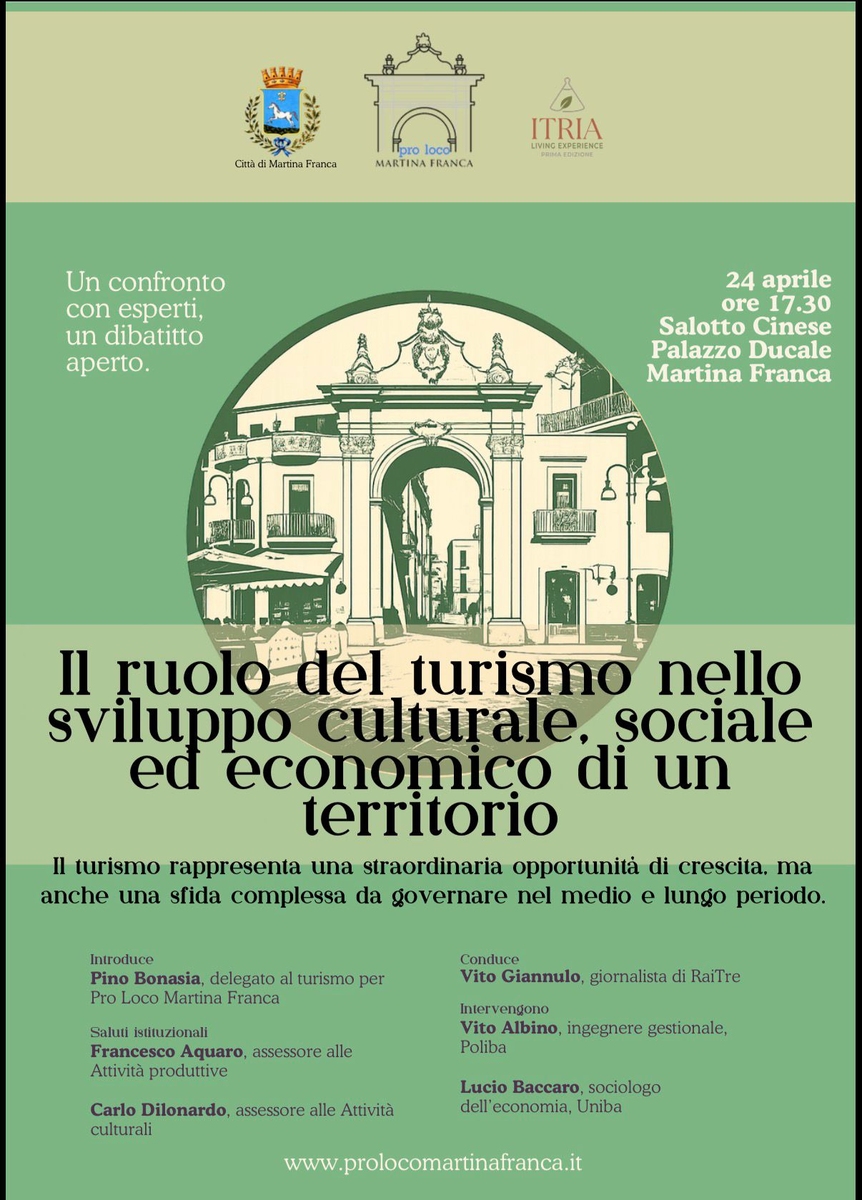 Città di Martina Franca

pro loco
MARTINA FRANCA

ITRIA
LIVING EXPERIENCE
PRIMA EDIZIONE

Un confronto con esperti, un dibatitto aperto.

24 aprile
ore 17.30
Salotto Cinese
Palazzo Ducale
Martina Franca

Il ruolo del turismo nello sviluppo culturale, sociale ed economico di un territorio

Il turismo rappresenta una straordinaria opportunità di crescita, ma anche una sfida complessa da governare nel medio e lungo periodo.

Introduce
Pino Bonasia, delegato al turismo per Pro Loco Martina Franca

Saluti istituzionali
Francesco Aquaro, assessore alle Attività produttive

Carlo Dilonardo, assessore alle Attività culturali

Conduce
Vito Giannulo, giornalista di RaiTre

Intervengono
Vito Albino, ingegnere gestionale, Poliba

Lucio Baccaro, sociologo dell'economia, Uniba

www.prolocomartinafranca.it